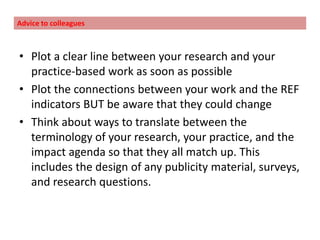 Advice to colleagues

• Plot a clear line between your research and your practice-based work as soon as possible
• Plot the connections between your work and the REF indicators BUT be aware that they could change
• Think about ways to translate between the terminology of your research, your practice, and the impact agenda so that they all match up. This includes the design of any publicity material, surveys, and research questions.